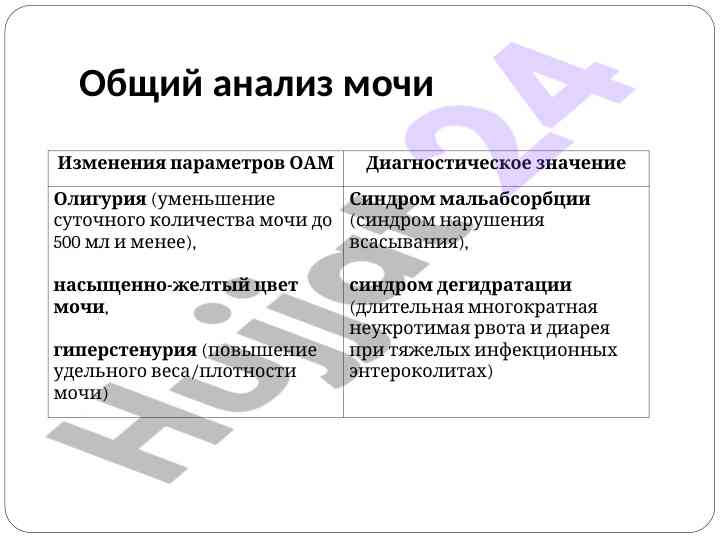 Общий анализ мочи

| Изменения параметров ОАМ | Диагностическое значение |
|---|---|
| Олигурия (уменьшение суточного количества мочи до 500 мл и менее), насыщенно-желтый цвет мочи, гиперстенурия (повышение удельного веса/плотности мочи) | Синдром мальабсорбции (синдром нарушения всасывания), синдром дегидратации (длительная многократная неукротимая рвота и диарея при тяжелых инфекционных энтероколитах) |

Hujjat24